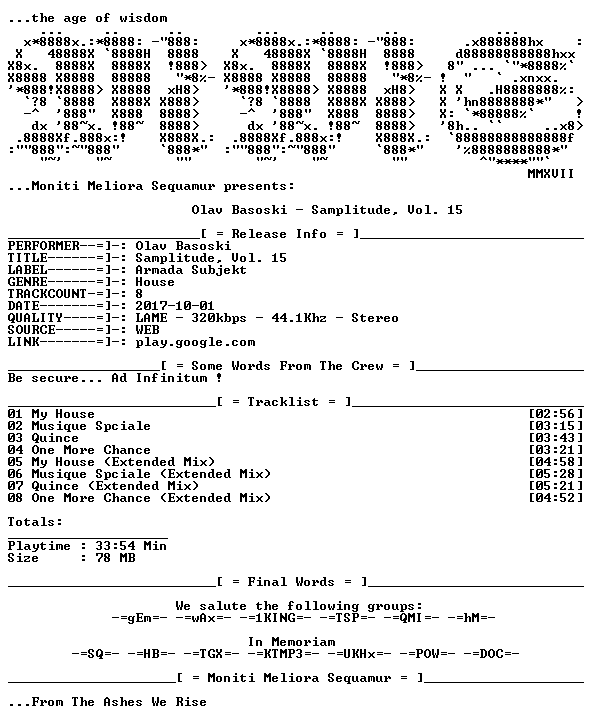 ...the age of wisdom

MMXVII

...Moniti Meliora Sequamur presents:

Olav Basoski - Samplitude, Vol. 15

[ = Release Info = ]

PERFORMER--=]-: Olav Basoski
TITLE------=]-: Samplitude, Vol. 15
LABEL------=]-: Armada Subjekt
GENRE------=]-: House
TRACKCOUNT-=]-: 8
DATE-------=]-: 2017-10-01
QUALITY----=]-: LAME - 320kbps - 44.1Khz - Stereo
SOURCE-----=]-: WEB
LINK-------=]-: play.google.com

[ = Some Words From The Crew = ]

Be secure... Ad Infinitum !

[ = Tracklist = ]

01 My House [02:56]
02 Musique Spciale [03:15]
03 Quince [03:43]
04 One More Chance [03:21]
05 My House (Extended Mix) [04:58]
06 Musique Spciale (Extended Mix) [05:28]
07 Quince (Extended Mix) [05:21]
08 One More Chance (Extended Mix) [04:52]

Totals:

Playtime : 33:54 Min
Size : 78 MB

[ = Final Words = ]

We salute the following groups:
-=gEm=- -=wAx=- -=1KING=- -=TSP=- -=QMI=- -=hM=-

In Memoriam
-=SQ=- -=HB=- -=TGX=- -=KTMP3=- -=UKHx=- -=POW=- -=DOC=-

[ = Moniti Meliora Sequamur = ]

...From The Ashes We Rise